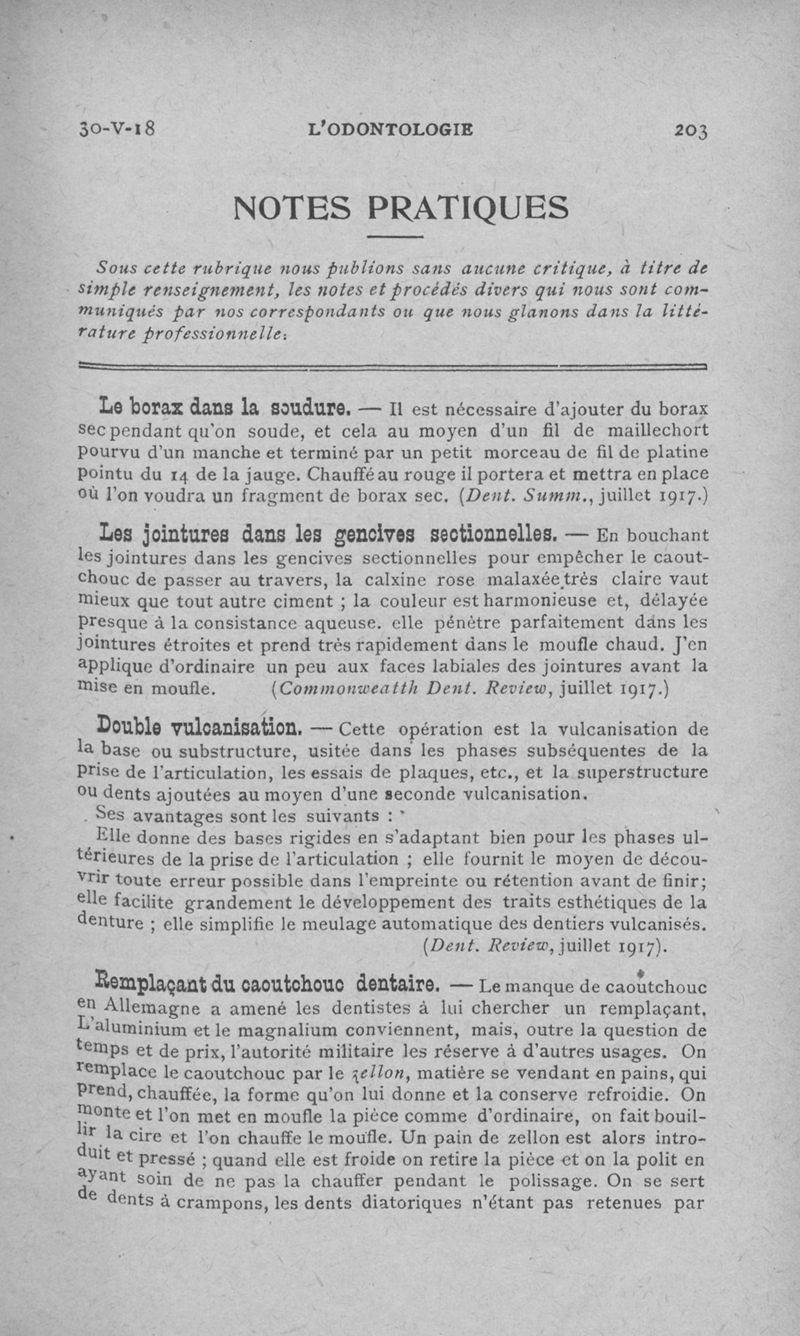 30-V-18 L'ODONTOLOGIE 203

NOTES PRATIQUES

Sous cette rubrique nous publions sans aucune critique, à titre de simple renseignement, les notes et procédés divers qui nous sont communiqués par nos correspondants ou que nous glanons dans la littérature professionnelle.

Le borax dans la soudure. — Il est nécessaire d'ajouter du borax sec pendant qu'on soude, et cela au moyen d'un fil de maillechort pourvu d'un manche et terminé par un petit morceau de fil de platine pointu du 14 de la jauge. Chauffé au rouge il portera et mettra en place où l'on voudra un fragment de borax sec. (Dent. Summ., juillet 1917.)

Les jointures dans les gencives sectionnelles. — En bouchant les jointures dans les gencives sectionnelles pour empêcher le caoutchouc de passer au travers, la calxine rose malaxée très claire vaut mieux que tout autre ciment ; la couleur est harmonieuse et, délayée presque à la consistance aqueuse. elle pénètre parfaitement dans les jointures étroites et prend très rapidement dans le moufle chaud. J'en applique d'ordinaire un peu aux faces labiales des jointures avant la mise en moufle. (Commonweatth Dent. Review, juillet 1917.)

Double vulcanisation. — Cette opération est la vulcanisation de la base ou substructure, usitée dans les phases subséquentes de la prise de l'articulation, les essais de plaques, etc., et la superstructure ou dents ajoutées au moyen d'une seconde vulcanisation.

Ses avantages sont les suivants :

Elle donne des bases rigides en s'adaptant bien pour les phases ultérieures de la prise de l'articulation ; elle fournit le moyen de découvrir toute erreur possible dans l'empreinte ou rétention avant de finir; elle facilite grandement le développement des traits esthétiques de la denture ; elle simplifie le meulage automatique des dentiers vulcanisés. (Dent. Review, juillet 1917).

Remplaçant du caoutchouc dentaire. — Le manque de caoutchouc en Allemagne a amené les dentistes à lui chercher un remplaçant. L'aluminium et le magnalium conviennent, mais, outre la question de temps et de prix, l'autorité militaire les réserve à d'autres usages. On remplace le caoutchouc par le zellon, matière se vendant en pains, qui prend, chauffée, la forme qu'on lui donne et la conserve refroidie. On monte et l'on met en moufle la pièce comme d'ordinaire, on fait bouillir la cire et l'on chauffe le moufle. Un pain de zellon est alors introduit et pressé ; quand elle est froide on retire la pièce et on la polit en ayant soin de ne pas la chauffer pendant le polissage. On se sert de dents à crampons, les dents diatoriques n'étant pas retenues par